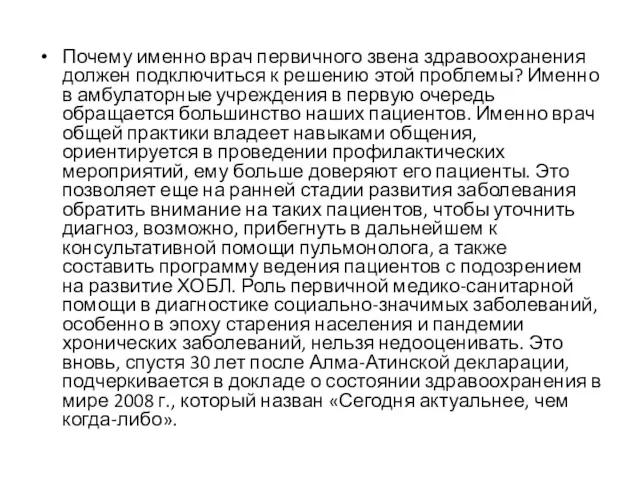 • Почему именно врач первичного звена здравоохранения должен подключиться к решению этой проблемы? Именно в амбулаторные учреждения в первую очередь обращается большинство наших пациентов. Именно врач общей практики владеет навыками общения, ориентируется в проведении профилактических мероприятий, ему больше доверяют его пациенты. Это позволяет еще на ранней стадии развития заболевания обратить внимание на таких пациентов, чтобы уточнить диагноз, возможно, прибегнуть в дальнейшем к консультативной помощи пульмонолога, а также составить программу ведения пациентов с подозрением на развитие ХОБЛ. Роль первичной медико-санитарной помощи в диагностике социально-значимых заболеваний, особенно в эпоху старения населения и пандемии хронических заболеваний, нельзя недооценивать. Это вновь, спустя 30 лет после Алма-Атинской декларации, подчеркивается в докладе о состоянии здравоохранения в мире 2008 г., который назван «Сегодня актуальнее, чем когда-либо».